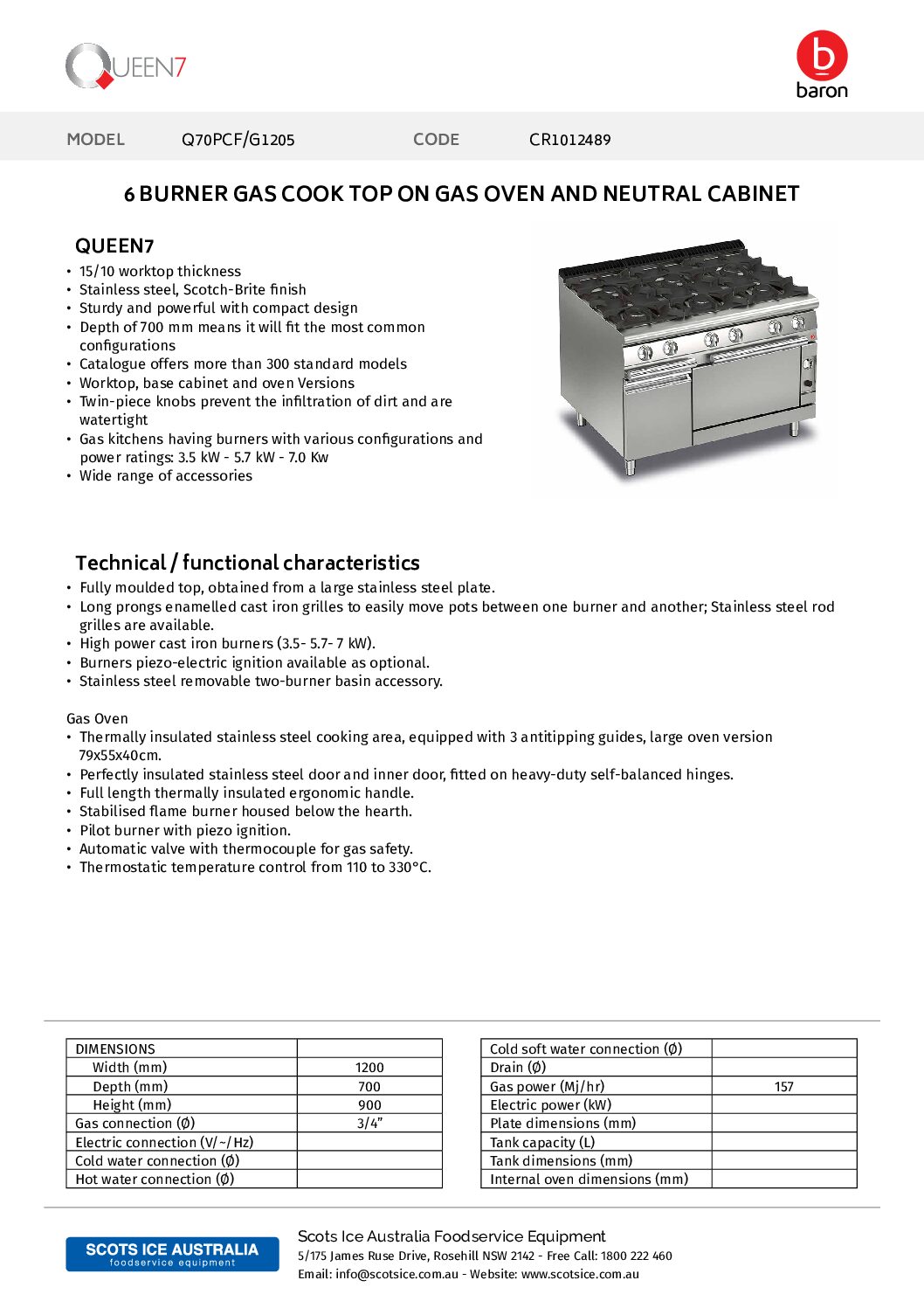 QUEEN7

b
baron

MODEL Q70PCF/G1205 CODE CR1012489

6 BURNER GAS COOK TOP ON GAS OVEN AND NEUTRAL CABINET

QUEEN7
• 15/10 worktop thickness
• Stainless steel, Scotch-Brite finish
• Sturdy and powerful with compact design
• Depth of 700 mm means it will fit the most common configurations
• Catalogue offers more than 300 standard models
• Worktop, base cabinet and oven Versions
• Twin-piece knobs prevent the infiltration of dirt and are watertight
• Gas kitchens having burners with various configurations and power ratings: 3.5 kW - 5.7 kW - 7.0 Kw
• Wide range of accessories

Technical / functional characteristics
• Fully moulded top, obtained from a large stainless steel plate.
• Long prongs enamelled cast iron grilles to easily move pots between one burner and another; Stainless steel rod grilles are available.
• High power cast iron burners (3.5- 5.7- 7 kW).
• Burners piezo-electric ignition available as optional.
• Stainless steel removable two-burner basin accessory.

Gas Oven
• Thermally insulated stainless steel cooking area, equipped with 3 antitipping guides, large oven version 79x55x40cm.
• Perfectly insulated stainless steel door and inner door, fitted on heavy-duty self-balanced hinges.
• Full length thermally insulated ergonomic handle.
• Stabilised flame burner housed below the hearth.
• Pilot burner with piezo ignition.
• Automatic valve with thermocouple for gas safety.
• Thermostatic temperature control from 110 to 330°C.

| DIMENSIONS | |
|---|---|
| Width (mm) | 1200 |
| Depth (mm) | 700 |
| Height (mm) | 900 |
| Gas connection (Ø) | 3/4" |
| Electric connection (V/~/Hz) | |
| Cold water connection (Ø) | |
| Hot water connection (Ø) | |

| Cold soft water connection (Ø) | |
|---|---|
| Drain (Ø) | |
| Gas power (Mj/hr) | 157 |
| Electric power (kW) | |
| Plate dimensions (mm) | |
| Tank capacity (L) | |
| Tank dimensions (mm) | |
| Internal oven dimensions (mm) | |

SCOTS ICE AUSTRALIA
foodservice equipment

Scots Ice Australia Foodservice Equipment
5/175 James Ruse Drive, Rosehill NSW 2142 - Free Call: 1800 222 460
Email: info@scotsice.com.au - Website: www.scotsice.com.au